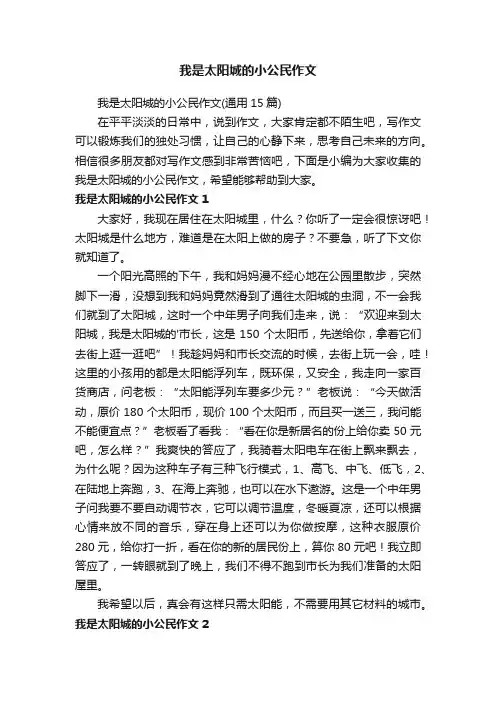 我是太阳城的小公民作文

我是太阳城的小公民作文(通用 15 篇)

在平平淡淡的日常中，说到作文，大家肯定都不陌生吧，写作文可以锻炼我们的独处习惯，让自己的心静下来，思考自己未来的方向。相信很多朋友都对写作文感到非常苦恼吧，下面是小编为大家收集的我是太阳城的小公民作文，希望能够帮助到大家。

我是太阳城的小公民作文 1

大家好，我现在居住在太阳城里，什么？你听了一定会很惊讶吧！太阳城是什么地方，难道是在太阳上做的房子？不要急，听了下文你就知道了。

一个阳光高照的下午，我和妈妈漫不经心地在公园里散步，突然脚下一滑，没想到我和妈妈竟然滑到了通往太阳城的虫洞，不一会我们就到了太阳城，这时一个中年男子向我们走来，说：“欢迎来到太阳城，我是太阳城的'市长，这是 150 个太阳币，先送给你，拿着它们去街上逛一逛吧”！我趁妈妈和市长交流的时候，去街上玩一会，哇！这里的小孩用的都是太阳能浮列车，既环保，又安全，我走向一家百货商店，问老板：“太阳能浮列车要多少元？”老板说：“今天做活动，原价 180 个太阳币，现价 100 个太阳币，而且买一送三，我问能不能便宜点？”老板看了看我：“看在你是新居名的份上给你卖 50 元吧，怎么样？”我爽快的答应了，我骑着太阳电车在街上飘来飘去，为什么呢？因为这种车子有三种飞行模式，1、高飞、中飞、低飞，2、在陆地上奔跑，3、在海上奔驰，也可以在水下遨游。这是一个中年男子问我要不要自动调节衣，它可以调节温度，冬暖夏凉，还可以根据心情来放不同的音乐，穿在身上还可以为你做按摩，这种衣服原价 280 元，给你打一折，看在你的新的居民份上，算你 80 元吧！我立即答应了，一转眼就到了晚上，我们不得不跑到市长为我们准备的太阳屋里。

我希望以后，真会有这样只需太阳能，不需要用其它材料的城市。

我是太阳城的小公民作文 2